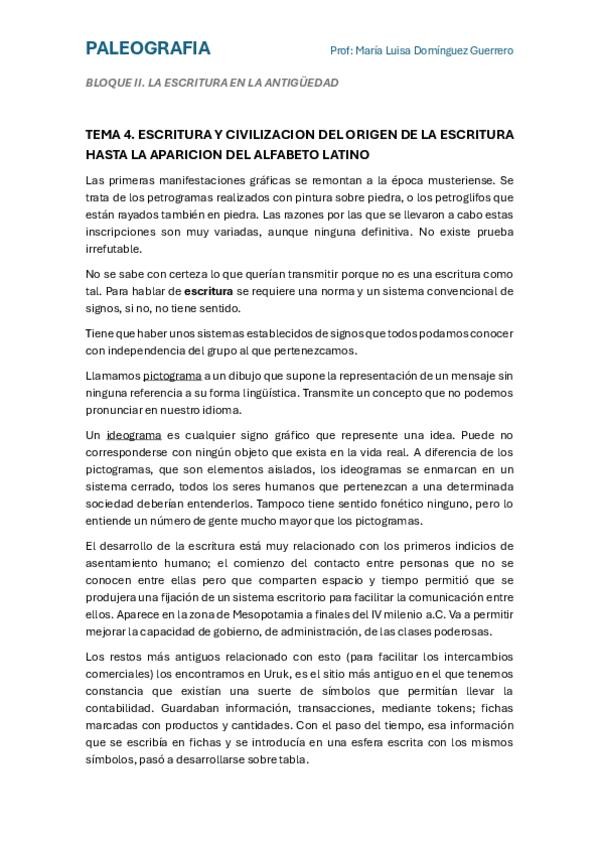 PALEOGRAFIA

Prof: María Luisa Domínguez Guerrero

BLOQUE II. LA ESCRITURA EN LA ANTIGÜEDAD

TEMA 4. ESCRITURA Y CIVILIZACION DEL ORIGEN DE LA ESCRITURA HASTA LA APARICION DEL ALFABETO LATINO

Las primeras manifestaciones gráficas se remontan a la época musteriense. Se trata de los petrogramas realizados con pintura sobre piedra, o los petroglifos que están rayados también en piedra. Las razones por las que se llevaron a cabo estas inscripciones son muy variadas, aunque ninguna definitiva. No existe prueba irrefutable.

No se sabe con certeza lo que querían transmitir porque no es una escritura como tal. Para hablar de escritura se requiere una norma y un sistema convencional de signos, si no, no tiene sentido.

Tiene que haber unos sistemas establecidos de signos que todos podamos conocer con independencia del grupo al que pertenezcamos.

Llamamos pictograma a un dibujo que supone la representación de un mensaje sin ninguna referencia a su forma lingüística. Transmite un concepto que no podemos pronunciar en nuestro idioma.

Un ideograma es cualquier signo gráfico que represente una idea. Puede no corresponderse con ningún objeto que exista en la vida real. A diferencia de los pictogramas, que son elementos aislados, los ideogramas se enmarcan en un sistema cerrado, todos los seres humanos que pertenezcan a una determinada sociedad deberían entenderlos. Tampoco tiene sentido fonético ninguno, pero lo entiende un número de gente mucho mayor que los pictogramas.

El desarrollo de la escritura está muy relacionado con los primeros indicios de asentamiento humano; el comienzo del contacto entre personas que no se conocen entre ellas pero que comparten espacio y tiempo permitió que se produjera una fijación de un sistema escritorio para facilitar la comunicación entre ellos. Aparece en la zona de Mesopotamia a finales del IV milenio a.C. Va a permitir mejorar la capacidad de gobierno, de administración, de las clases poderosas.

Los restos más antiguos relacionado con esto (para facilitar los intercambios comerciales) los encontramos en Uruk, es el sitio más antiguo en el que tenemos constancia que existían una suerte de símbolos que permitían llevar la contabilidad. Guardaban información, transacciones, mediante tokens; fichas marcadas con productos y cantidades. Con el paso del tiempo, esa información que se escribía en fichas y se introducía en una esfera escrita con los mismos símbolos, pasó a desarrollarse sobre tabla.